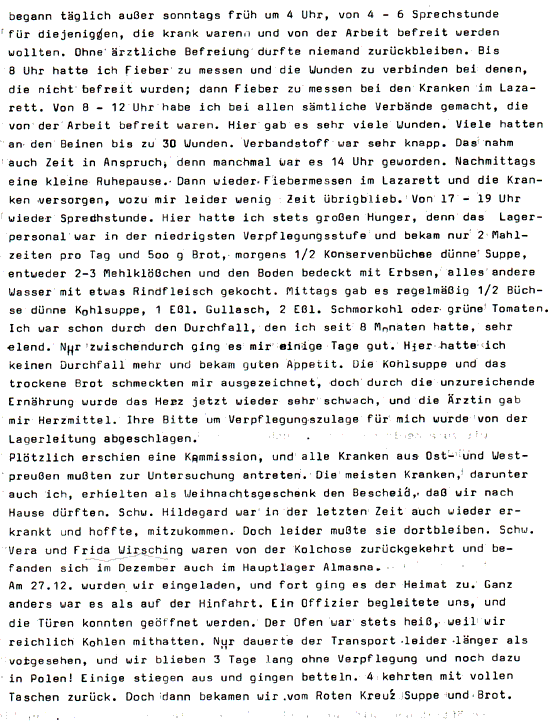 begann täglich außer sonntags früh um 4 Uhr, von 4 - 6 Sprechstunde für diejeniggen, die krank waren und von der Arbeit befreit werden wollten. Ohne ärztliche Befreiung durfte niemand zurückbleiben. Bis 8 Uhr hatte ich Fieber zu messen und die Wunden zu verbinden bei denen, die nicht befreit wurden; dann Fieber zu messen bei den Kranken im Lazarett. Von 8 - 12 Uhr habe ich bei allen sämtliche Verbände gemacht, die von der Arbeit befreit waren. Hier gab es sehr viele Wunden. Viele hatten an den Beinen bis zu 30 Wunden. Verbandstoff war sehr knapp. Das nahm auch Zeit in Anspruch, denn manchmal war es 14 Uhr geworden. Nachmittags eine kleine Ruhepause. Dann wieder Fiebermessen im Lazarett und die Kranken versorgen, wozu mir leider wenig Zeit übrigblieb. Von 17 - 19 Uhr wieder Sprechstunde. Hier hatte ich stets großen Hunger, denn das Lagerpersonal war in der niedrigsten Verpflegungsstufe und bekam nur 2 Mahlzeiten pro Tag und 5oo g Brot, morgens 1/2 Konservenbüchse dünne Suppe, entweder 2-3 Mehlklößchen und den Boden bedeckt mit Erbsen, alles andere Wasser mit etwas Rindfleisch gekocht. Mittags gab es regelmäßig 1/2 Büchse dünne Kohlsuppe, 1 Eßl. Gullasch, 2 Eßl. Schmorkohl oder grüne Tomaten. Ich war schon durch den Durchfall, den ich seit 8 Monaten hatte, sehr elend. Nur zwischendurch ging es mir einige Tage gut. Hier hatte ich keinen Durchfall mehr und bekam guten Appetit. Die Kohlsuppe und das trockene Brot schmeckten mir ausgezeichnet, doch durch die unzureichende Ernährung wurde das Herz jetzt wieder sehr schwach, und die Ärztin gab mir Herzmittel. Ihre Bitte um Verpflegungszulage für mich wurde von der Lagerleitung abgeschlagen.
Plötzlich erschien eine Kommission, und alle Kranken aus Ost- und Westpreußen mußten zur Untersuchung antreten. Die meisten Kranken, darunter auch ich, erhielten als Weihnachtsgeschenk den Bescheid, daß wir nach Hause dürften. Schw. Hildegard war in der letzten Zeit auch wieder erkrankt und hoffte, mitzukommen. Doch leider mußte sie dortbleiben. Schw. Vera und Frida Wirsching waren von der Kolchose zurückgekehrt und befanden sich im Dezember auch im Hauptlager Almasna.
Am 27.12. wurden wir eingeladen, und fort ging es der Heimat zu. Ganz anders war es als auf der Hinfahrt. Ein Offizier begleitete uns, und die Türen konnten geöffnet werden. Der Ofen war stets heiß, weil wir reichlich Kohlen mithatten. Nur dauerte der Transport leider länger als vorgesehen, und wir blieben 3 Tage lang ohne Verpflegung und noch dazu in Polen! Einige stiegen aus und gingen betteln. 4 kehrten mit vollen Taschen zurück. Doch dann bekamen wir vom Roten Kreuz Suppe und Brot.